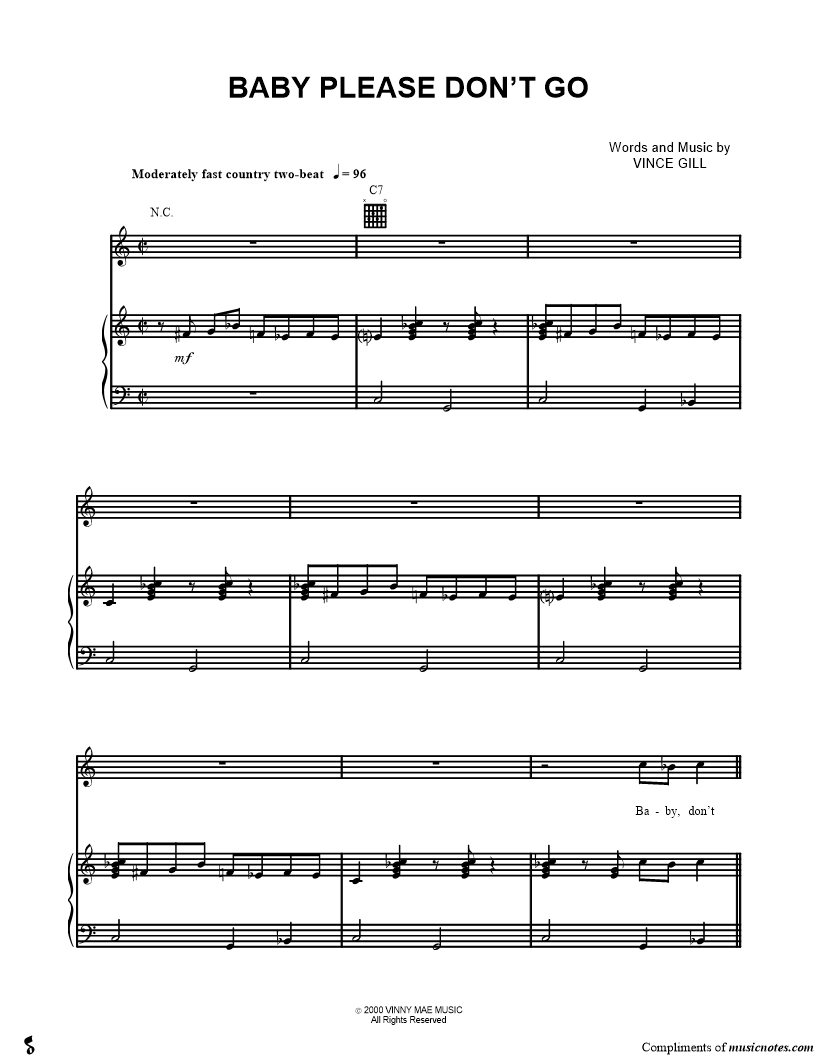 BABY PLEASE DON'T GO

Words and Music by
VINCE GILL

Moderately fast country two-beat ♩ = 96

N.C.

C7

mf

Ba - by, don't

© 2000 VINNY MAE MUSIC
All Rights Reserved

Compliments of musicnotes.com